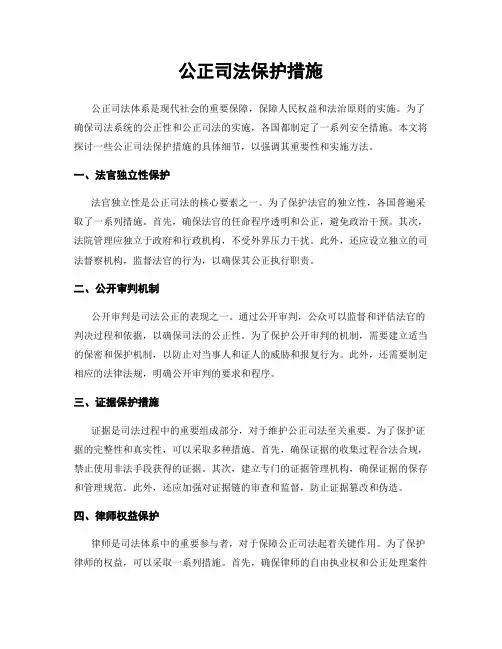 公正司法保护措施

公正司法体系是现代社会的重要保障，保障人民权益和法治原则的实施。为了确保司法系统的公正性和公正司法的实施，各国都制定了一系列安全措施。本文将探讨一些公正司法保护措施的具体细节，以强调其重要性和实施方法。

一、法官独立性保护

法官独立性是公正司法的核心要素之一。为了保护法官的独立性，各国普遍采取了一系列措施。首先，确保法官的任命程序透明和公正，避免政治干预。其次，法院管理应独立于政府和行政机构，不受外界压力干扰。此外，还应设立独立的司法督察机构，监督法官的行为，以确保其公正执行职责。

二、公开审判机制

公开审判是司法公正的表现之一。通过公开审判，公众可以监督和评估法官的判决过程和依据，以确保司法的公正性。为了保护公开审判的机制，需要建立适当的保密和保护机制，以防止对当事人和证人的威胁和报复行为。此外，还需要制定相应的法律法规，明确公开审判的要求和程序。

三、证据保护措施

证据是司法过程中的重要组成部分，对于维护公正司法至关重要。为了保护证据的完整性和真实性，可以采取多种措施。首先，确保证据的收集过程合法合规，禁止使用非法手段获得的证据。其次，建立专门的证据管理机构，确保证据的保存和管理规范。此外，还应加强对证据链的审查和监督，防止证据篡改和伪造。

四、律师权益保护

律师是司法体系中的重要参与者，对于保障公正司法起着关键作用。为了保护律师的权益，可以采取一系列措施。首先，确保律师的自由执业权和公正处理案件